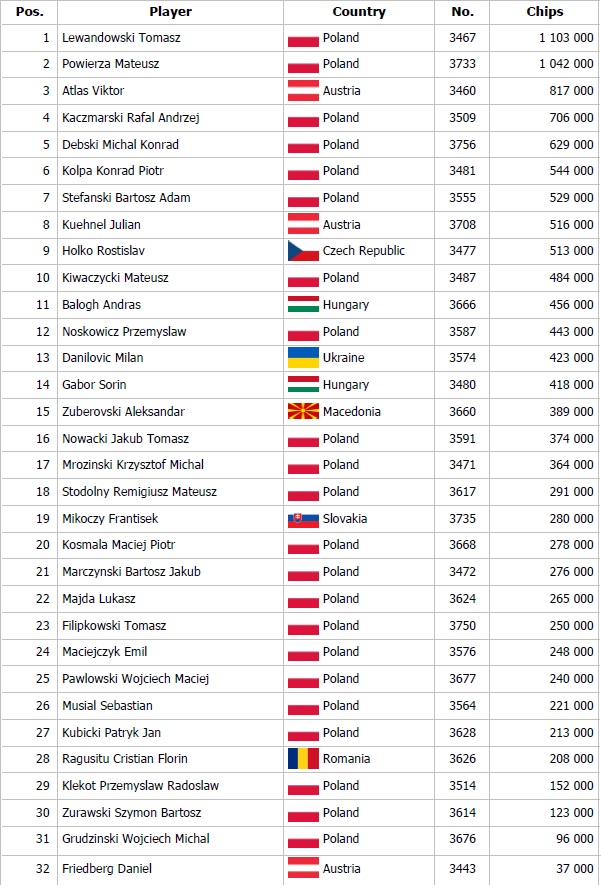 | Pos. | Player | Country | No. | Chips |
|---|---|---|---|---|
| 1 | Lewandowski Tomasz | Poland | 3467 | 1 103 000 |
| 2 | Powierza Mateusz | Poland | 3733 | 1 042 000 |
| 3 | Atlas Viktor | Austria | 3460 | 817 000 |
| 4 | Kaczmarski Rafal Andrzej | Poland | 3509 | 706 000 |
| 5 | Debski Michal Konrad | Poland | 3756 | 629 000 |
| 6 | Kolpa Konrad Piotr | Poland | 3481 | 544 000 |
| 7 | Stefanski Bartosz Adam | Poland | 3555 | 529 000 |
| 8 | Kuehnel Julian | Austria | 3708 | 516 000 |
| 9 | Holko Rostislav | Czech Republic | 3477 | 513 000 |
| 10 | Kiwaczycki Mateusz | Poland | 3487 | 484 000 |
| 11 | Balogh Andras | Hungary | 3666 | 456 000 |
| 12 | Noskowicz Przemyslaw | Poland | 3587 | 443 000 |
| 13 | Danilovic Milan | Ukraine | 3574 | 423 000 |
| 14 | Gabor Sorin | Hungary | 3480 | 418 000 |
| 15 | Zuberovski Aleksandar | Macedonia | 3660 | 389 000 |
| 16 | Nowacki Jakub Tomasz | Poland | 3591 | 374 000 |
| 17 | Mrozinski Krzysztof Michal | Poland | 3471 | 364 000 |
| 18 | Stodolny Remigiusz Mateusz | Poland | 3617 | 291 000 |
| 19 | Mikoczy Frantisek | Slovakia | 3735 | 280 000 |
| 20 | Kosmala Maciej Piotr | Poland | 3668 | 278 000 |
| 21 | Marczynski Bartosz Jakub | Poland | 3472 | 276 000 |
| 22 | Majda Lukasz | Poland | 3624 | 265 000 |
| 23 | Filipkowski Tomasz | Poland | 3750 | 250 000 |
| 24 | Maciejczyk Emil | Poland | 3576 | 248 000 |
| 25 | Pawlowski Wojciech Maciej | Poland | 3677 | 240 000 |
| 26 | Musial Sebastian | Poland | 3564 | 221 000 |
| 27 | Kubicki Patryk Jan | Poland | 3628 | 213 000 |
| 28 | Ragusitu Cristian Florin | Romania | 3626 | 208 000 |
| 29 | Klekot Przemyslaw Radoslaw | Poland | 3514 | 152 000 |
| 30 | Zurawski Szymon Bartosz | Poland | 3614 | 123 000 |
| 31 | Grudzinski Wojciech Michal | Poland | 3676 | 96 000 |
| 32 | Friedberg Daniel | Austria | 3443 | 37 000 |